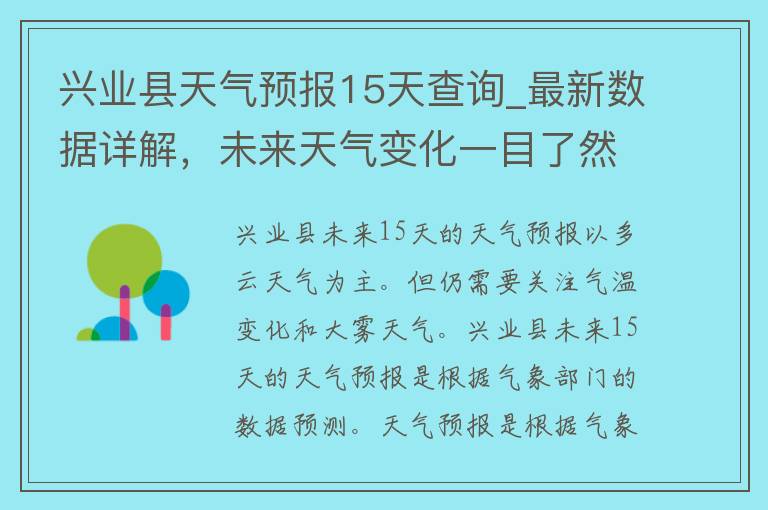 兴业县天气预报15天查询_最新数据详解，未来天气变化一目了然

兴业县未来15天的天气预报以多云天气为主。但仍需要关注气温变化和大雾天气。兴业县未来15天的天气预报是根据气象部门的数据预测。天气预报是根据气象